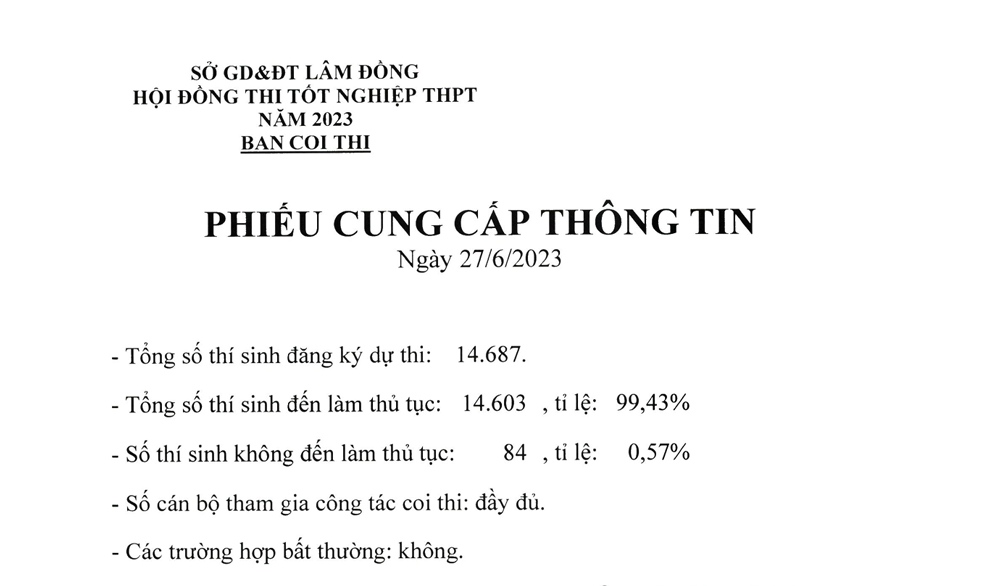 SỞ GD&ĐT LÂM ĐỒNG
HỘI ĐỒNG THI TỐT NGHIỆP THPT
NĂM 2023
BAN COI THI

PHIẾU CUNG CẤP THÔNG TIN
Ngày 27/6/2023

- Tổng số thí sinh đăng ký dự thi: 14.687.

- Tổng số thí sinh đến làm thủ tục: 14.603 , tỉ lệ: 99,43%

- Số thí sinh không đến làm thủ tục: 84 , tỉ lệ: 0,57%

- Số cán bộ tham gia công tác coi thi: đầy đủ.

- Các trường hợp bất thường: không.